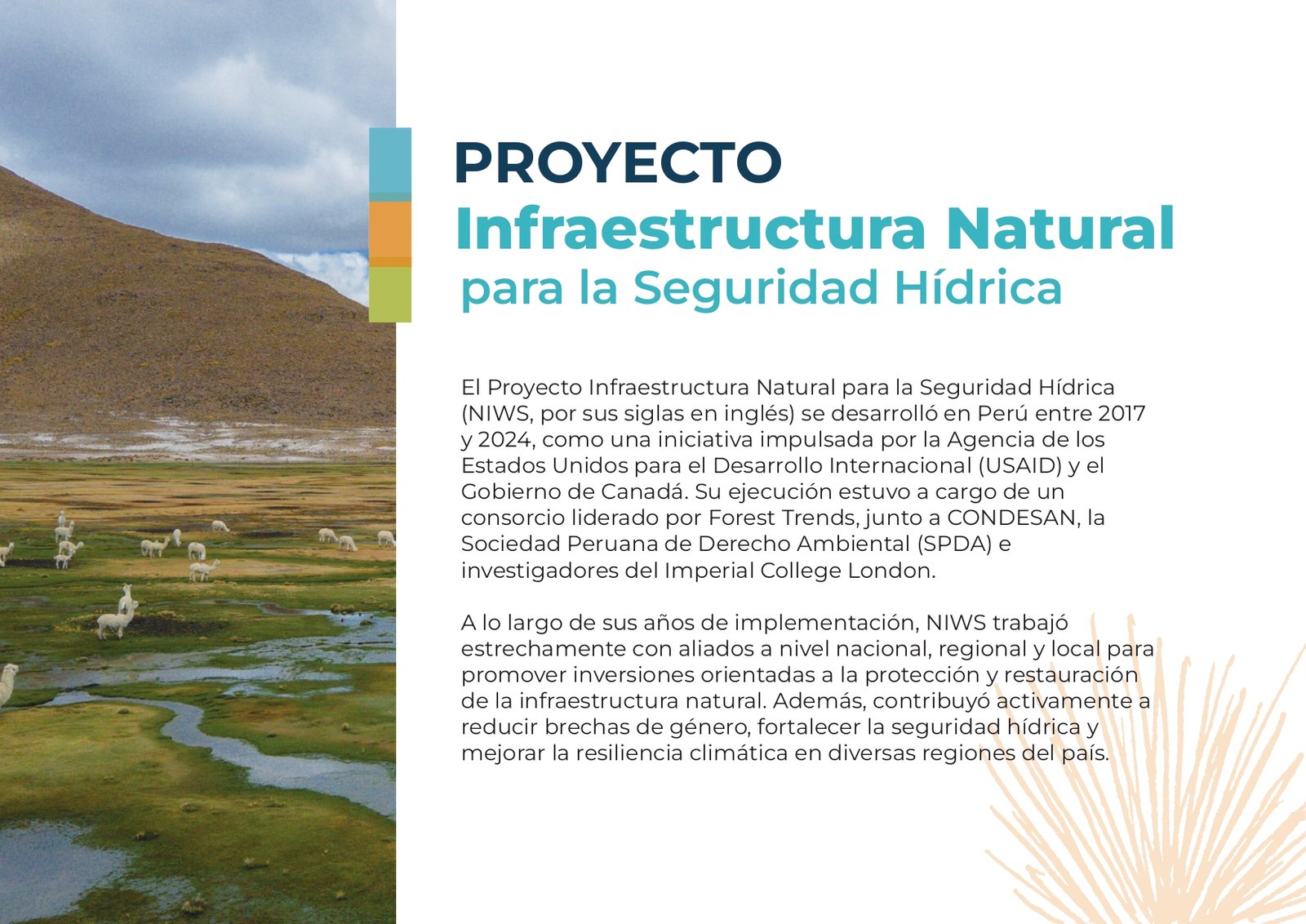 PROYECTO
Infraestructura Natural
para la Seguridad Hídrica

El Proyecto Infraestructura Natural para la Seguridad Hídrica (NIWS, por sus siglas en inglés) se desarrolló en Perú entre 2017 y 2024, como una iniciativa impulsada por la Agencia de los Estados Unidos para el Desarrollo Internacional (USAID) y el Gobierno de Canadá. Su ejecución estuvo a cargo de un consorcio liderado por Forest Trends, junto a CONDESAN, la Sociedad Peruana de Derecho Ambiental (SPDA) e investigadores del Imperial College London.

A lo largo de sus años de implementación, NIWS trabajó estrechamente con aliados a nivel nacional, regional y local para promover inversiones orientadas a la protección y restauración de la infraestructura natural. Además, contribuyó activamente a reducir brechas de género, fortalecer la seguridad hídrica y mejorar la resiliencia climática en diversas regiones del país.